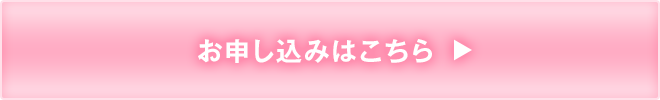 お申し込みはこちら ▶